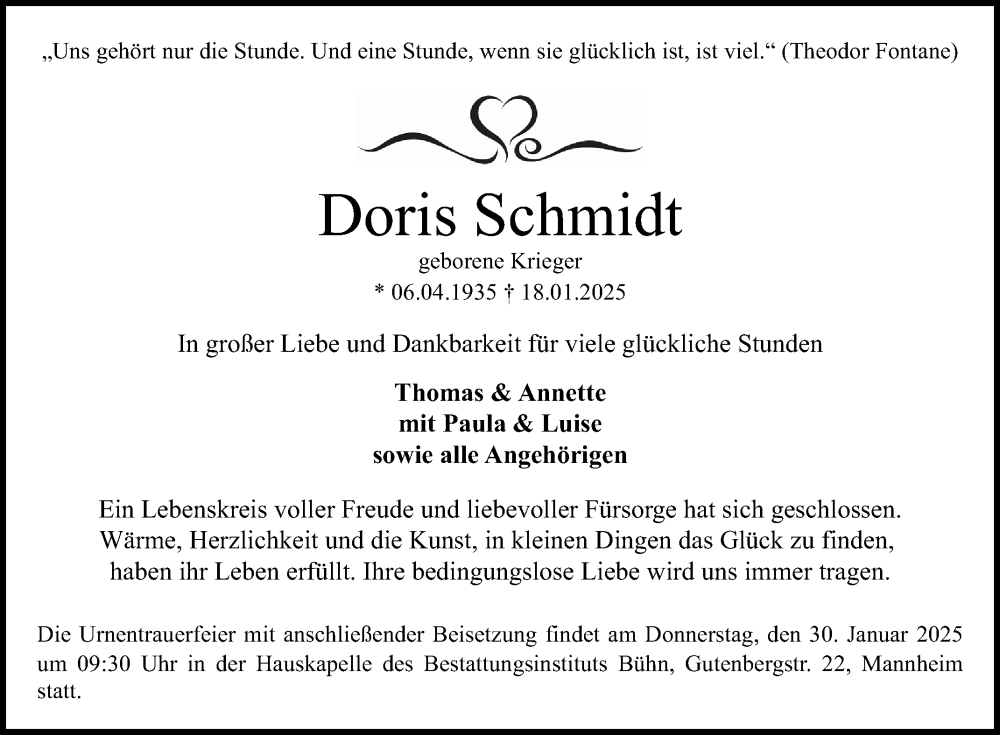 „Uns gehört nur die Stunde. Und eine Stunde, wenn sie glücklich ist, ist viel.“ (Theodor Fontane)

Doris Schmidt

geborene Krieger

* 06.04.1935 † 18.01.2025

In großer Liebe und Dankbarkeit für viele glückliche Stunden

Thomas & Annette
mit Paula & Luise
sowie alle Angehörigen

Ein Lebenskreis voller Freude und liebevoller Fürsorge hat sich geschlossen. Wärme, Herzlichkeit und die Kunst, in kleinen Dingen das Glück zu finden, haben ihr Leben erfüllt. Ihre bedingungslose Liebe wird uns immer tragen.

Die Urnentrauerfeier mit anschließender Beisetzung findet am Donnerstag, den 30. Januar 2025 um 09:30 Uhr in der Hauskapelle des Bestattungsinstituts Bühn, Gutenbergstr. 22, Mannheim statt.